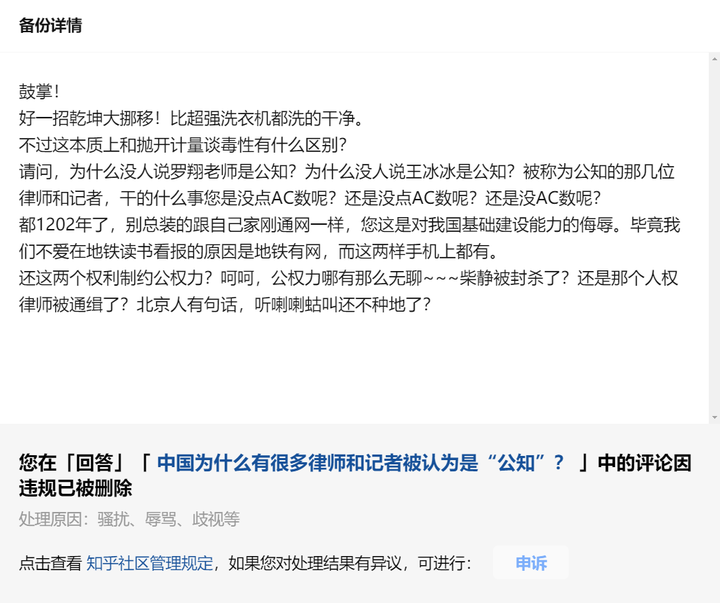 备份详情

鼓掌！
好一招乾坤大挪移！比超强洗衣机都洗的干净。
不过这本质上和抛开计量谈毒性有什么区别？
请问，为什么没人说罗翔老师是公知？为什么没人说王冰冰是公知？被称为公知的那几位律师和记者，干的什么事您是没点AC数呢？还是没点AC数呢？还是没AC数呢？
都1202年了，别总装的跟自己家刚通网一样，您这是对我国基础建设能力的侮辱。毕竟我们不爱在地铁读书看报的原因是地铁有网，而这两样手机上都有。
还这两个权利制约公权力？呵呵，公权力哪有那么无聊~~~柴静被封杀了？还是那个人权律师被通缉了？北京人有句话，听喇喇蛄叫还不种地了？

您在「回答」「 中国为什么有很多律师和记者被认为是“公知”？ 」中的评论因违规已被删除
处理原因：骚扰、辱骂、歧视等

点击查看 知乎社区管理规定，如果您对处理结果有异议，可进行： 申诉